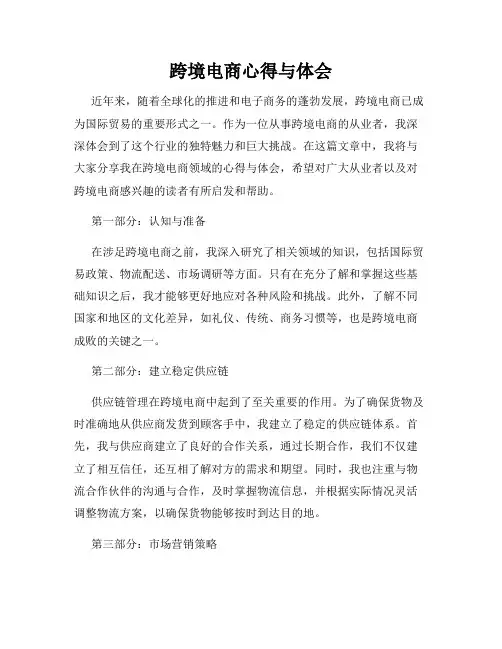 跨境电商心得与体会

近年来，随着全球化的推进和电子商务的蓬勃发展，跨境电商已成为国际贸易的重要形式之一。作为一位从事跨境电商的从业者，我深深体会到了这个行业的独特魅力和巨大挑战。在这篇文章中，我将与大家分享我在跨境电商领域的心得与体会，希望对广大从业者以及对跨境电商感兴趣的读者有所启发和帮助。

第一部分：认知与准备

在涉足跨境电商之前，我深入研究了相关领域的知识，包括国际贸易政策、物流配送、市场调研等方面。只有在充分了解和掌握这些基础知识之后，我才能够更好地应对各种风险和挑战。此外，了解不同国家和地区的文化差异，如礼仪、传统、商务习惯等，也是跨境电商成败的关键之一。

第二部分：建立稳定供应链

供应链管理在跨境电商中起到了至关重要的作用。为了确保货物及时准确地从供应商发货到顾客手中，我建立了稳定的供应链体系。首先，我与供应商建立了良好的合作关系，通过长期合作，我们不仅建立了相互信任，还互相了解对方的需求和期望。同时，我也注重与物流合作伙伴的沟通与合作，及时掌握物流信息，并根据实际情况灵活调整物流方案，以确保货物能够按时到达目的地。

第三部分：市场营销策略